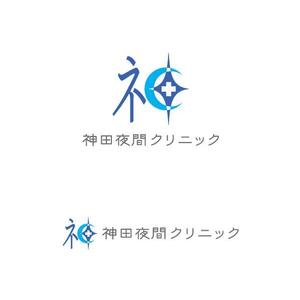 神田夜間クリニック

神田夜間クリニック